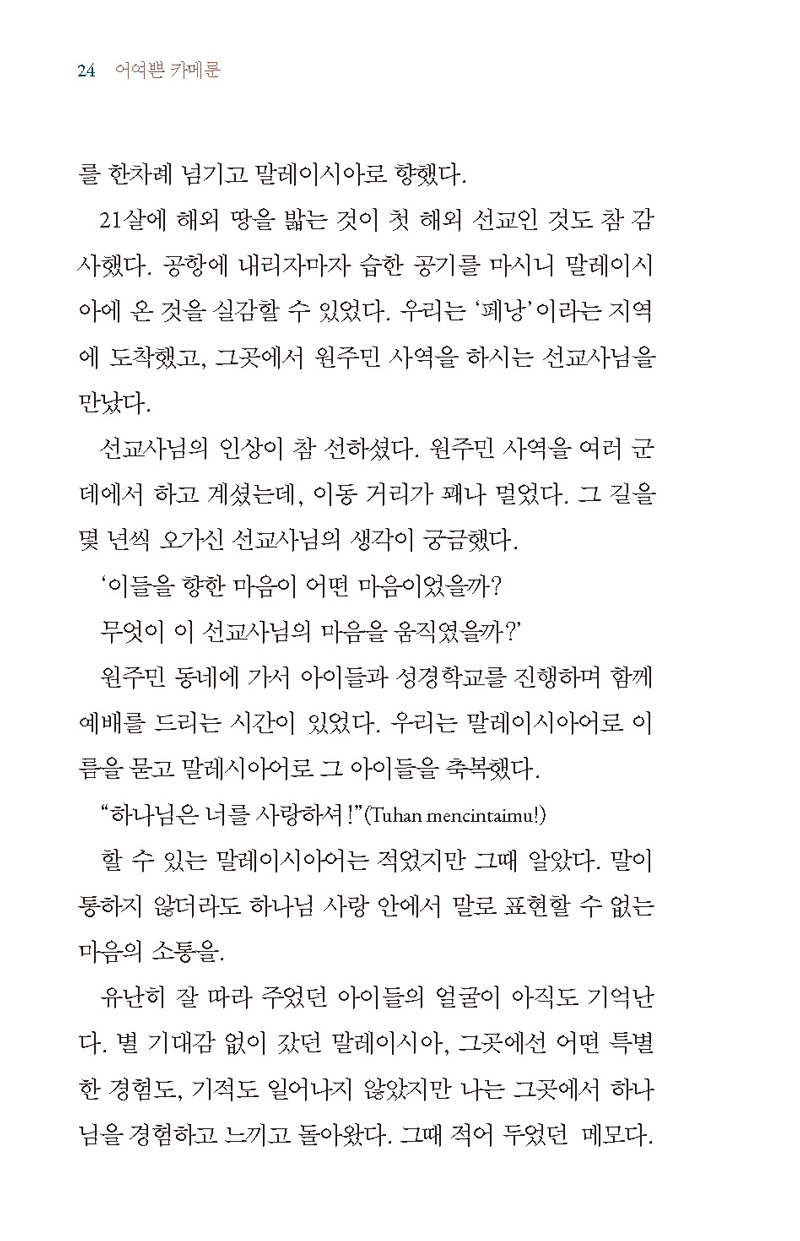 24 어여쁜 카메룬

를 한차례 넘기고 말레이시아로 향했다.

21살에 해외 땅을 밟는 것이 첫 해외 선교인 것도 참 감사했다. 공항에 내리자마자 습한 공기를 마시니 말레이시아에 온 것을 실감할 수 있었다. 우리는 '페낭'이라는 지역에 도착했고, 그곳에서 원주민 사역을 하시는 선교사님을 만났다.

선교사님의 인상이 참 선하셨다. 원주민 사역을 여러 군데에서 하고 계셨는데, 이동 거리가 꽤나 멀었다. 그 길을 몇 년씩 오가신 선교사님의 생각이 궁금했다.

'이들을 향한 마음이 어떤 마음이었을까?

무엇이 이 선교사님의 마음을 움직였을까?'

원주민 동네에 가서 아이들과 성경학교를 진행하며 함께 예배를 드리는 시간이 있었다. 우리는 말레이시아어로 이름을 묻고 말레시아어로 그 아이들을 축복했다.

"하나님은 너를 사랑하셔!"(Tuhan mencintaimu!)

할 수 있는 말레이시아어는 적었지만 그때 알았다. 말이 통하지 않더라도 하나님 사랑 안에서 말로 표현할 수 없는 마음의 소통을.

유난히 잘 따라 주었던 아이들의 얼굴이 아직도 기억난다. 별 기대감 없이 갔던 말레이시아, 그곳에선 어떤 특별한 경험도, 기적도 일어나지 않았지만 나는 그곳에서 하나님을 경험하고 느끼고 돌아왔다. 그때 적어 두었던 메모다.